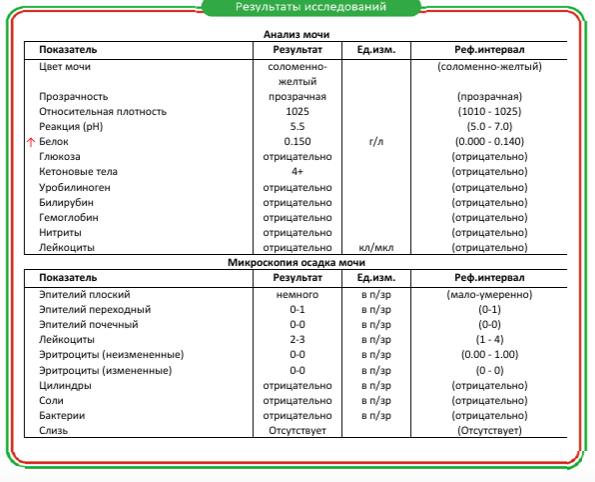 Результаты исследований

Анализ мочи

| Показатель | Результат | Ед.изм. | Реф.интервал |
|---|---|---|---|
| Цвет мочи | соломенно-желтый | | (соломенно-желтый) |
| Прозрачность | прозрачная | | (прозрачная) |
| Относительная плотность | 1025 | | (1010 - 1025) |
| Реакция (pH) | 5.5 | | (5.0 - 7.0) |
| ↑ Белок | 0.150 | г/л | (0.000 - 0.140) |
| Глюкоза | отрицательно | | (отрицательно) |
| Кетоновые тела | 4+ | | (отрицательно) |
| Уробилиноген | отрицательно | | (отрицательно) |
| Билирубин | отрицательно | | (отрицательно) |
| Гемоглобин | отрицательно | | (отрицательно) |
| Нитриты | отрицательно | | (отрицательно) |
| Лейкоциты | отрицательно | кл/мкл | (отрицательно) |

Микроскопия осадка мочи

| Показатель | Результат | Ед.изм. | Реф.интервал |
|---|---|---|---|
| Эпителий плоский | немного | в п/зр | (мало-умеренно) |
| Эпителий переходный | 0-1 | в п/зр | (0-1) |
| Эпителий почечный | 0-0 | в п/зр | (0-0) |
| Лейкоциты | 2-3 | в п/зр | (1 - 4) |
| Эритроциты (неизмененные) | 0-0 | в п/зр | (0.00 - 1.00) |
| Эритроциты (измененные) | 0-0 | в п/зр | (0 - 0) |
| Цилиндры | отрицательно | в п/зр | (отрицательно) |
| Соли | отрицательно | в п/зр | (отрицательно) |
| Бактерии | отрицательно | в п/зр | (отрицательно) |
| Слизь | Отсутствует | | (Отсутствует) |